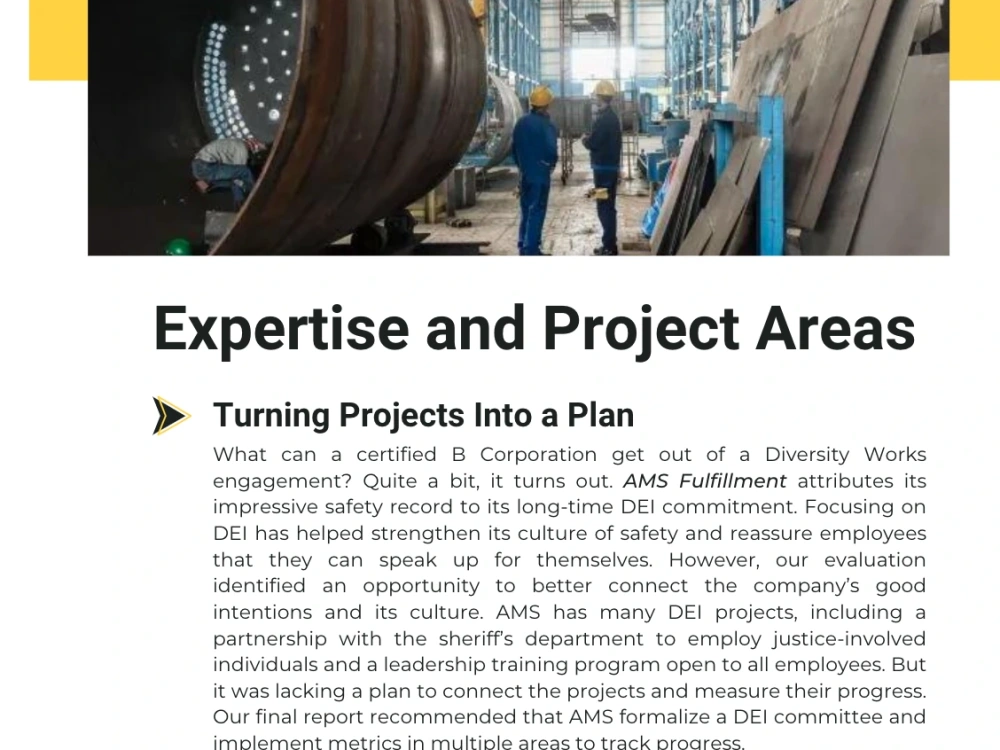 Expertise and Project Areas

Turning Projects Into a Plan

What can a certified B Corporation get out of a Diversity Works engagement? Quite a bit, it turns out. AMS Fulfillment attributes its impressive safety record to its long-time DEI commitment. Focusing on DEI has helped strengthen its culture of safety and reassure employees that they can speak up for themselves. However, our evaluation identified an opportunity to better connect the company's good intentions and its culture. AMS has many DEI projects, including a partnership with the sheriff's department to employ justice-involved individuals and a leadership training program open to all employees. But it was lacking a plan to connect the projects and measure their progress. Our final report recommended that AMS formalize a DEI committee and implement metrics in multiple areas to track progress.